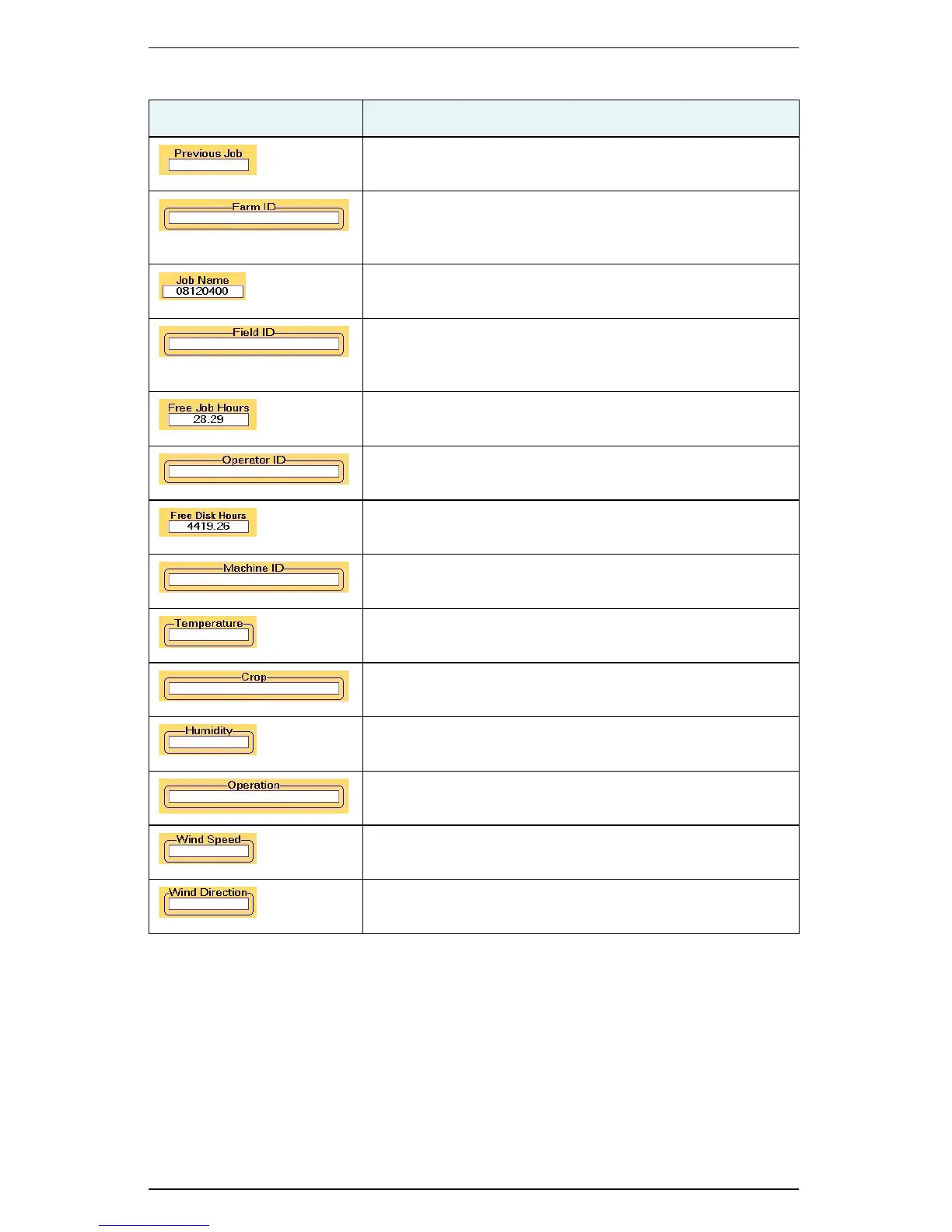 | | |
|---|---|
| Previous Job | |
| Farm ID | |
| Job Name 08120400 | |
| Field ID | |
| Free Job Hours 28.29 | |
| Operator ID | |
| Free Disk Hours 4419.26 | |
| Machine ID | |
| Temperature | |
| Crop | |
| Humidity | |
| Operation | |
| Wind Speed | |
| Wind Direction | |